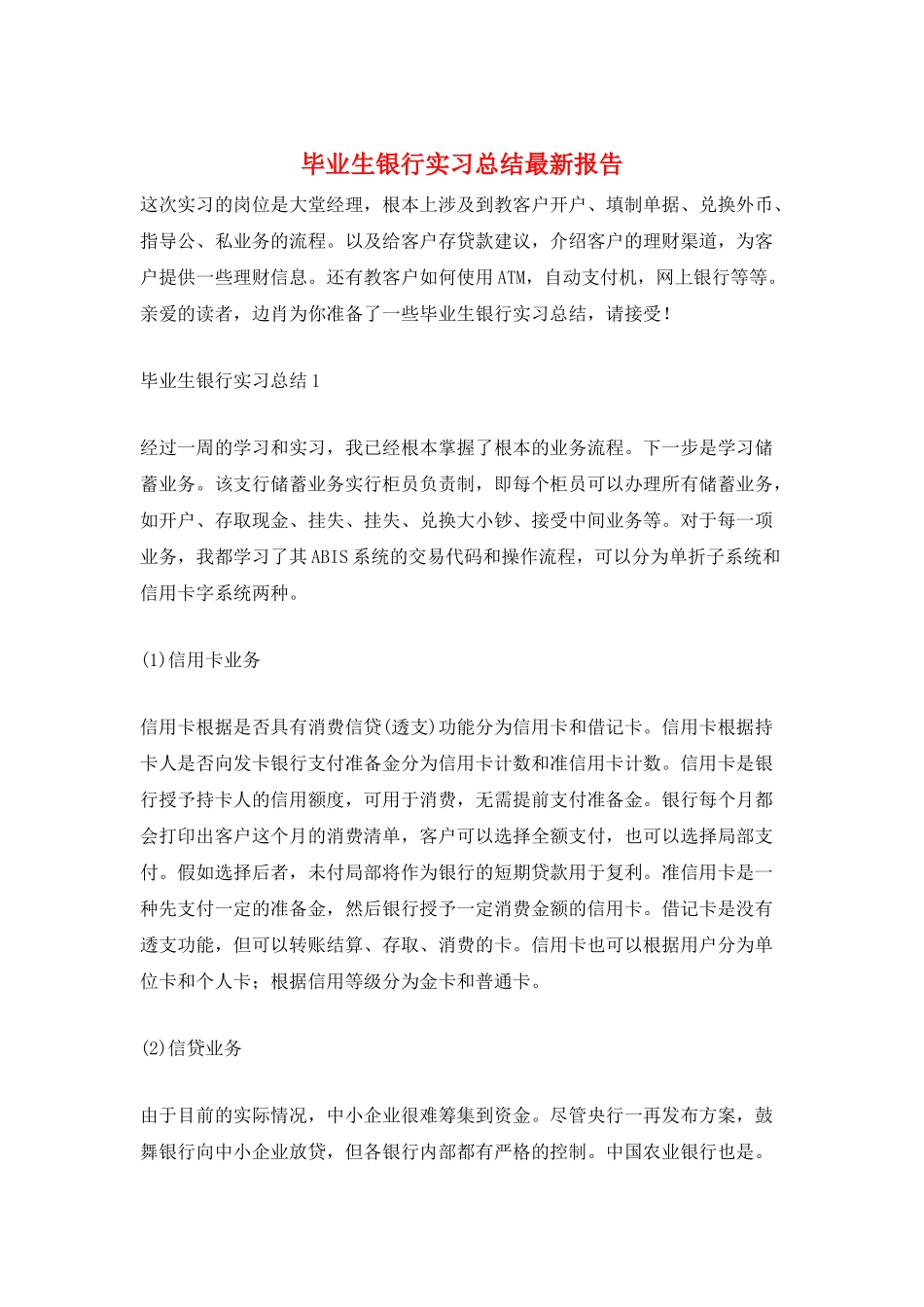 毕业生银行实习总结最新报告

这次实习的岗位是大堂经理，根本上涉及到教客户开户、填制单据、兑换外币、指导公、私业务的流程。以及给客户存贷款建议，介绍客户的理财渠道，为客户提供一些理财信息。还有教客户如何使用ATM，自动支付机，网上银行等等。亲爱的读者，边肖为你准备了一些毕业生银行实习总结，请接受！

毕业生银行实习总结1

经过一周的学习和实习，我已经根本掌握了根本的业务流程。下一步是学习储蓄业务。该支行储蓄业务实行柜员负责制，即每个柜员可以办理所有储蓄业务，如开户、存取现金、挂失、挂失、兑换大小钞、接受中间业务等。对于每一项业务，我都学习了其ABIS系统的交易代码和操作流程，可以分为单折子系统和信用卡字系统两种。

(1)信用卡业务

信用卡根据是否具有消费信贷(透支)功能分为信用卡和借记卡。信用卡根据持卡人是否向发卡银行支付准备金分为信用卡计数和准信用卡计数。信用卡是银行授予持卡人的信用额度，可用于消费，无需提前支付准备金。银行每个月都会打印出客户这个月的消费清单，客户可以选择全额支付，也可以选择局部支付。假如选择后者，未付局部将作为银行的短期贷款用于复利。准信用卡是一种先支付一定的准备金，然后银行授予一定消费金额的信用卡。借记卡是没有透支功能，但可以转账结算、存取、消费的卡。信用卡也可以根据用户分为单位卡和个人卡；根据信用等级分为金卡和普通卡。

(2)信贷业务

由于目前的实际情况，中小企业很难筹集到资金。尽管央行一再发布方案，鼓舞银行向中小企业放贷，但各银行内部都有严格的控制。中国农业银行也是。